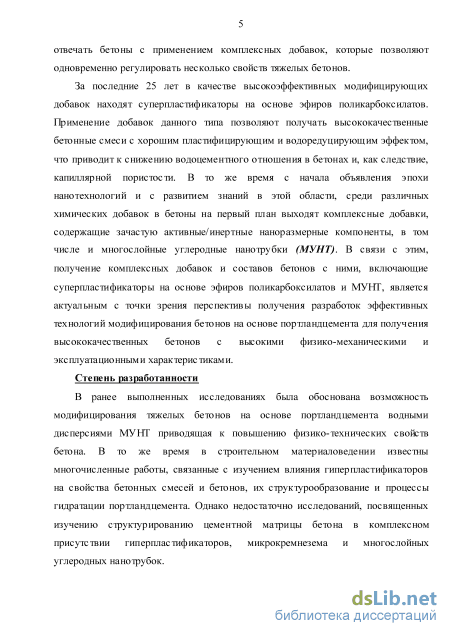 5

отвечать бетоны с применением комплексных добавок, которые позволяют одновременно регулировать несколько свойств тяжелых бетонов.

За последние 25 лет в качестве высокоэффективных модифицирующих добавок находят суперпластификаторы на основе эфиров поликарбоксилатов. Применение добавок данного типа позволяют получать высококачественные бетонные смеси с хорошим пластифицирующим и водоредуцирующим эффектом, что приводит к снижению водоцементного отношения в бетонах и, как следствие, капиллярной пористости. В то же время с начала объявления эпохи нанотехнологий и с развитием знаний в этой области, среди различных химических добавок в бетоны на первый план выходят комплексные добавки, содержащие зачастую активные/инертные наноразмерные компоненты, в том числе и многослойные углеродные нанотрубки (МУНТ). В связи с этим, получение комплексных добавок и составов бетонов с ними, включающие суперпластификаторы на основе эфиров поликарбоксилатов и МУНТ, является актуальным с точки зрения перспективы получения разработок эффективных технологий модифицирования бетонов на основе портландцемента для получения высококачественных бетонов с высокими физико-механическими и эксплуатационными характеристиками.

Степень разработанности

В ранее выполненных исследованиях была обоснована возможность модифицирования тяжелых бетонов на основе портландцемента водными дисперсиями МУНТ приводящая к повышению физико-технических свойств бетона. В то же время в строительном материаловедении известны многочисленные работы, связанные с изучением влияния гиперпластификаторов на свойства бетонных смесей и бетонов, их структурообразование и процессы гидратации портландцемента. Однако недостаточно исследований, посвященных изучению структурированию цементной матрицы бетона в комплексном присутствии гиперпластификаторов, микрокремнезема и многослойных углеродных нанотрубок.

dsLib.net
библиотека диссертаций